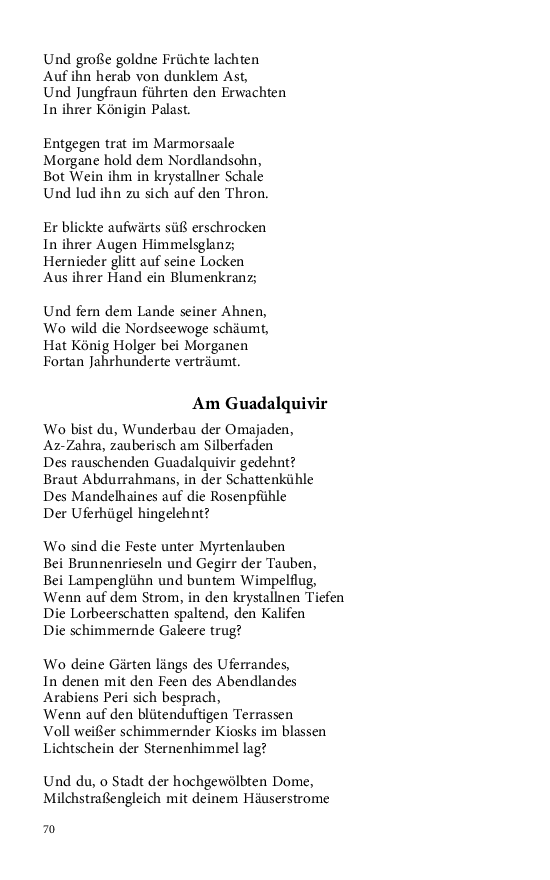 Und große goldne Früchte lachten
Auf ihn herab von dunklem Ast,
Und Jungfraun führten den Erwachten
In ihrer Königin Palast.

Entgegen trat im Marmorsaale
Morgane hold dem Nordlandsohn,
Bot Wein ihm in krystallner Schale
Und lud ihn zu sich auf den Thron.

Er blickte aufwärts süß erschrocken
In ihrer Augen Himmelsglanz;
Hernieder glitt auf seine Locken
Aus ihrer Hand ein Blumenkranz;

Und fern dem Lande seiner Ahnen,
Wo wild die Nordseewoge schäumt,
Hat König Holger bei Morganen
Fortan Jahrhunderte verträumt.

Am Guadalquivir

Wo bist du, Wunderbau der Omajaden,
Az-Zahra, zauberisch am Silberfaden
Des rauschenden Guadalquivir gedehnt?
Braut Abdurrahmans, in der Schattenkühle
Des Mandelhaines auf die Rosenpfühle
Der Uferhügel hingelehnt?

Wo sind die Feste unter Myrtenlauben
Bei Brunnenrieseln und Gegirr der Tauben,
Bei Lampenglühn und buntem Wimpelflug,
Wenn auf dem Strom, in den krystallnen Tiefen
Die Lorbeerschatten spaltend, den Kalifen
Die schimmernde Galeere trug?

Wo deine Gärten längs des Uferrandes,
In denen mit den Feen des Abendlandes
Arabiens Peri sich besprach,
Wenn auf den blütenduftigen Terrassen
Voll weißer schimmernder Kiosks im blassen
Lichtschein der Sternenhimmel lag?

Und du, o Stadt der hochgewölbten Dome,
Milchstraßengleich mit deinem Häuserstrome

70